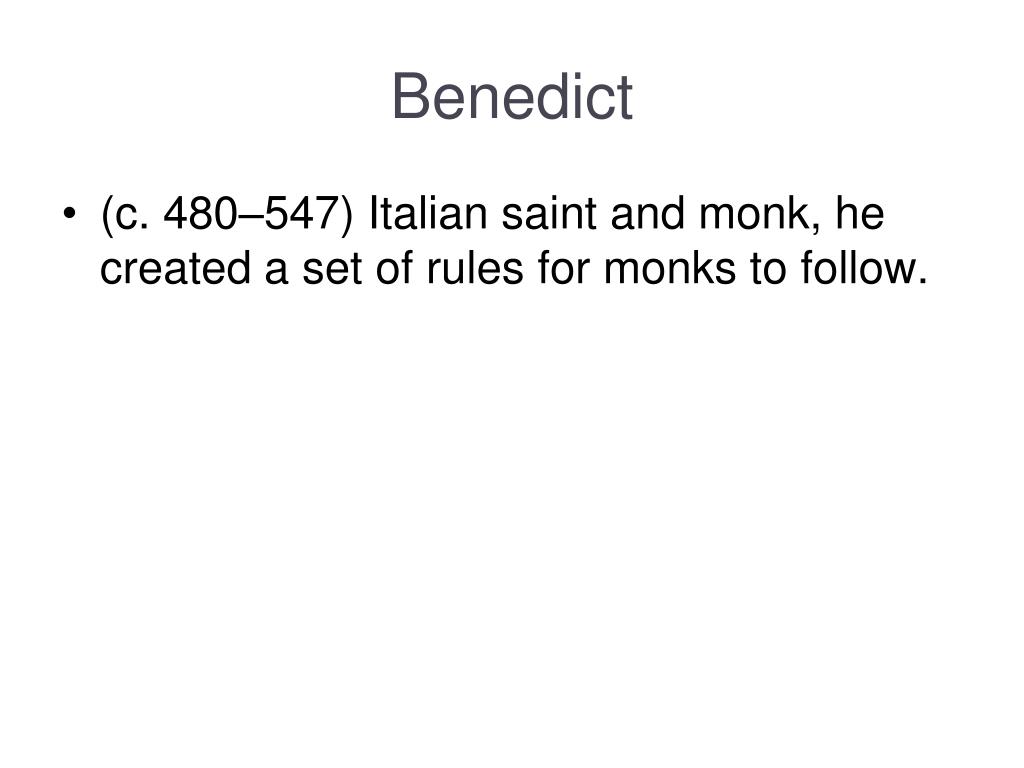 Benedict

• (c. 480–547) Italian saint and monk, he created a set of rules for monks to follow.